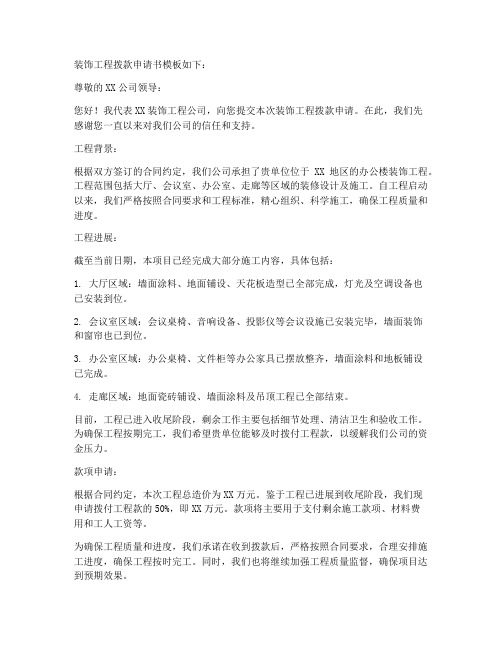 装饰工程拨款申请书模板如下：

尊敬的XX公司领导：

您好！我代表XX装饰工程公司，向您提交本次装饰工程拨款申请。在此，我们先感谢您一直以来对我们公司的信任和支持。

工程背景：

根据双方签订的合同约定，我们公司承担了贵单位位于 XX 地区的办公楼装饰工程。工程范围包括大厅、会议室、办公室、走廊等区域的装修设计及施工。自工程启动以来，我们严格按照合同要求和工程标准，精心组织、科学施工，确保工程质量和进度。

工程进展：

截至当前日期，本项目已经完成大部分施工内容，具体包括：

1. 大厅区域：墙面涂料、地面铺设、天花板造型已全部完成，灯光及空调设备也已安装到位。

2. 会议室区域：会议桌椅、音响设备、投影仪等会议设施已安装完毕，墙面装饰和窗帘也已到位。

3. 办公室区域：办公桌椅、文件柜等办公家具已摆放整齐，墙面涂料和地板铺设已完成。

4. 走廊区域：地面瓷砖铺设、墙面涂料及吊顶工程已全部结束。

目前，工程已进入收尾阶段，剩余工作主要包括细节处理、清洁卫生和验收工作。为确保工程按期完工，我们希望贵单位能够及时拨付工程款，以缓解我们公司的资金压力。

款项申请：

根据合同约定，本次工程总造价为XX万元。鉴于工程已进展到收尾阶段，我们现申请拨付工程款的50%，即XX万元。款项将主要用于支付剩余施工款项、材料费用和工人工资等。

为确保工程质量和进度，我们承诺在收到拨款后，严格按照合同要求，合理安排施工进度，确保工程按时完工。同时，我们也将继续加强工程质量监督，确保项目达到预期效果。